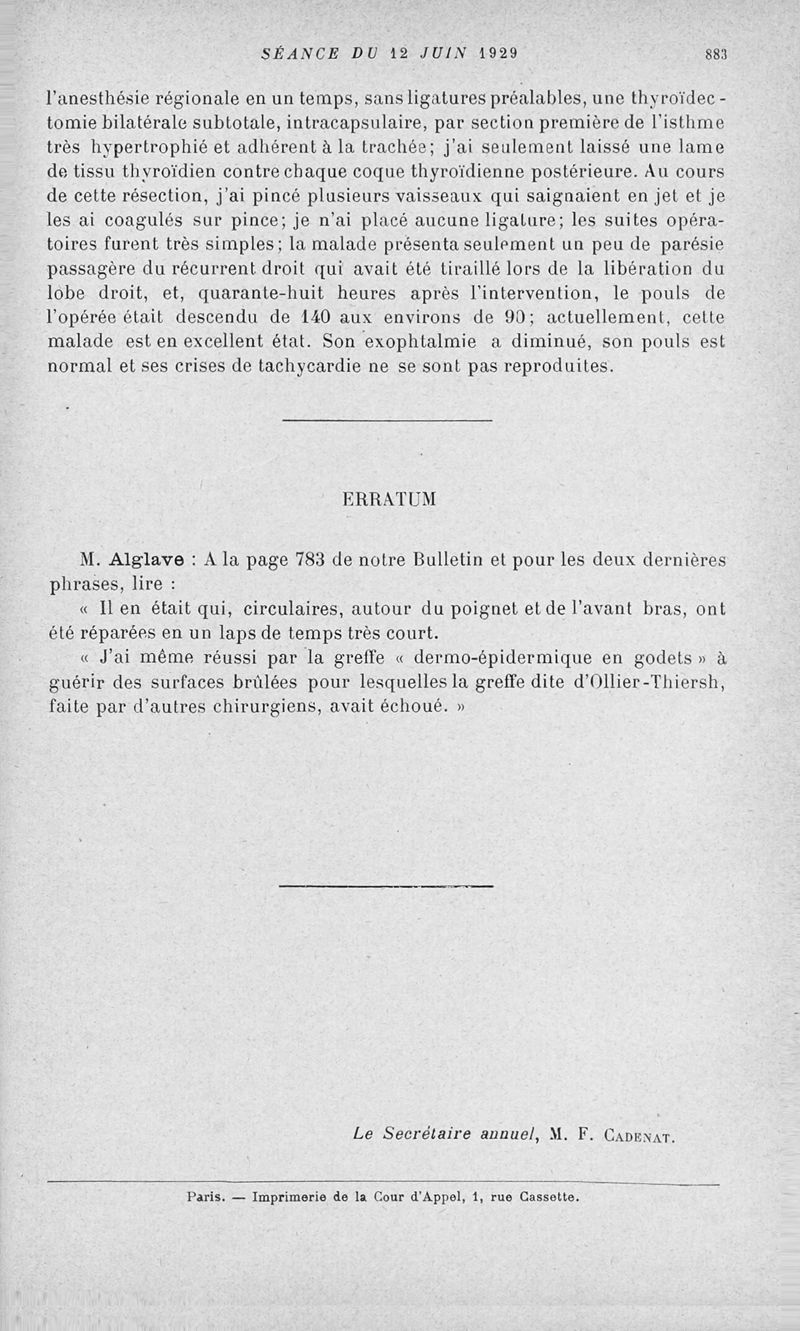 SÉANCE DU 12 JUIN 1929 883

l'anesthésie régionale en un temps, sans ligatures préalables, une thyroïdectomie bilatérale subtotale, intracapsulaire, par section première de l'isthme très hypertrophié et adhérent à la trachée; j'ai seulement laissé une lame de tissu thyroïdien contre chaque coque thyroïdienne postérieure. Au cours de cette résection, j'ai pincé plusieurs vaisseaux qui saignaient en jet et je les ai coagulés sur pince; je n'ai placé aucune ligature; les suites opératoires furent très simples; la malade présenta seulement un peu de parésie passagère du récurrent droit qui avait été tiraillé lors de la libération du lobe droit, et, quarante-huit heures après l'intervention, le pouls de l'opérée était descendu de 140 aux environs de 90; actuellement, cette malade est en excellent état. Son exophtalmie a diminué, son pouls est normal et ses crises de tachycardie ne se sont pas reproduites.

ERRATUM

M. Alglave : A la page 783 de notre Bulletin et pour les deux dernières phrases, lire :

« Il en était qui, circulaires, autour du poignet et de l'avant bras, ont été réparées en un laps de temps très court.

« J'ai même réussi par la greffe « dermo-épidermique en godets » à guérir des surfaces brûlées pour lesquelles la greffe dite d'Ollier-Thiersh, faite par d'autres chirurgiens, avait échoué. »

Le Secrétaire annuel, M. F. Cadenat.

Paris. — Imprimerie de la Cour d'Appel, 1, rue Cassette.